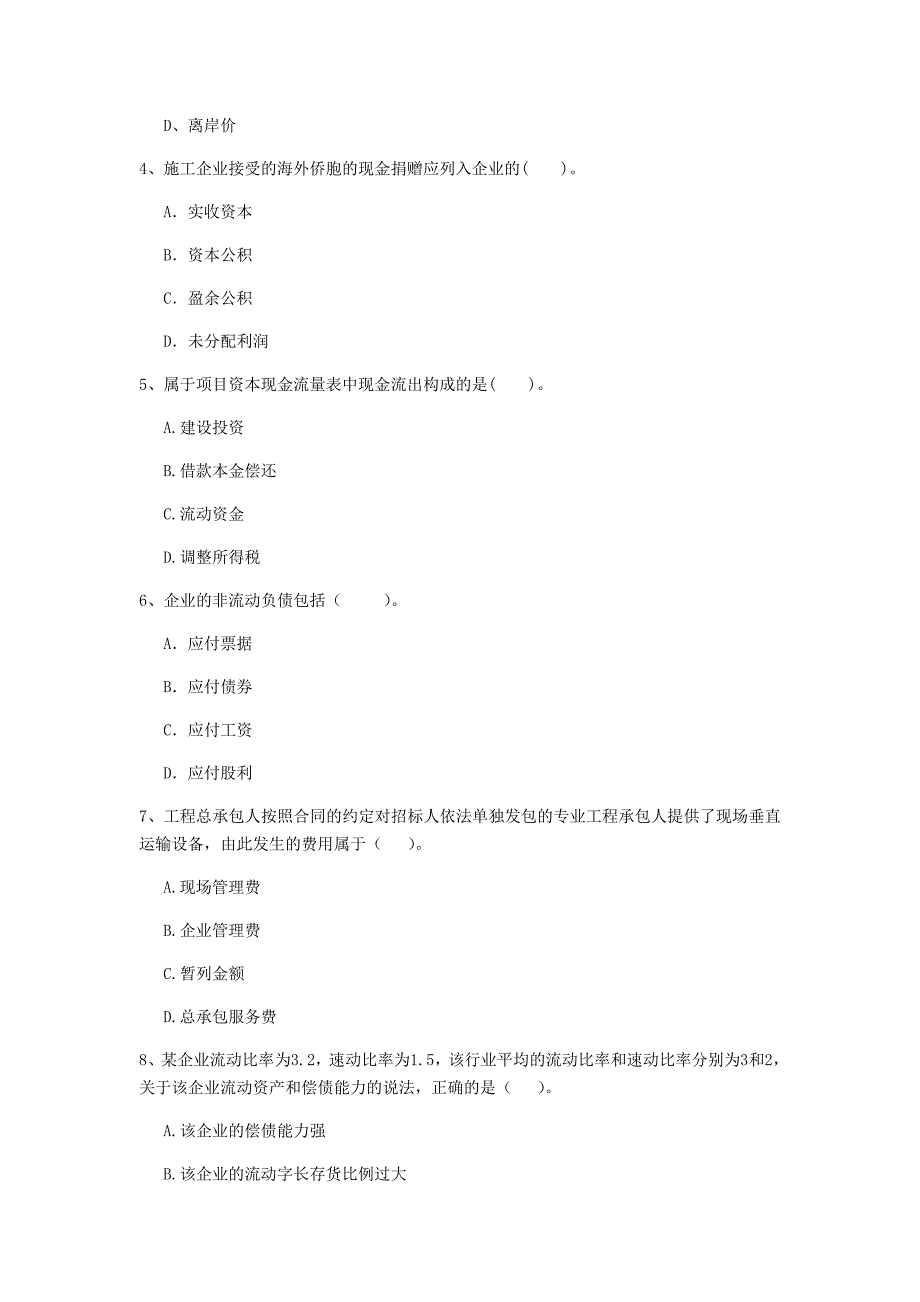 D、离岸价

4、施工企业接受的海外侨胞的现金捐赠应列入企业的(　　)。

A. 实收资本

B. 资本公积

C. 盈余公积

D. 未分配利润

5、属于项目资本现金流量表中现金流出构成的是(　　)。

A.建设投资

B.借款本金偿还

C.流动资金

D.调整所得税

6、企业的非流动负债包括（　　）。

A. 应付票据

B. 应付债券

C. 应付工资

D. 应付股利

7、工程总承包人按照合同的约定对招标人依法单独发包的专业工程承包人提供了现场垂直运输设备，由此发生的费用属于（　　)。

A.现场管理费

B.企业管理费

C.暂列金额

D.总承包服务费

8、某企业流动比率为3.2，速动比率为1.5，该行业平均的流动比率和速动比率分别为3和2，关于该企业流动资产和偿债能力的说法，正确的是（　　)。

A.该企业的偿债能力强

B.该企业的流动字长存货比例过大